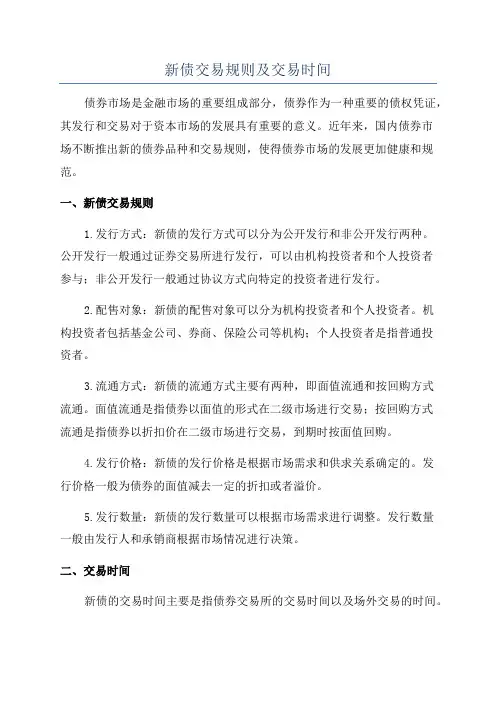 新债交易规则及交易时间

债券市场是金融市场的重要组成部分，债券作为一种重要的债权凭证，其发行和交易对于资本市场的发展具有重要的意义。近年来，国内债券市场不断推出新的债券品种和交易规则，使得债券市场的发展更加健康和规范。

一、新债交易规则

1.发行方式：新债的发行方式可以分为公开发行和非公开发行两种。公开发行一般通过证券交易所进行发行，可以由机构投资者和个人投资者参与；非公开发行一般通过协议方式向特定的投资者进行发行。

2.配售对象：新债的配售对象可以分为机构投资者和个人投资者。机构投资者包括基金公司、券商、保险公司等机构；个人投资者是指普通投资者。

3.流通方式：新债的流通方式主要有两种，即面值流通和按回购方式流通。面值流通是指债券以面值的形式在二级市场进行交易；按回购方式流通是指债券以折扣价在二级市场进行交易，到期时按面值回购。

4.发行价格：新债的发行价格是根据市场需求和供求关系确定的。发行价格一般为债券的面值减去一定的折扣或者溢价。

5.发行数量：新债的发行数量可以根据市场需求进行调整。发行数量一般由发行人和承销商根据市场情况进行决策。

二、交易时间

新债的交易时间主要是指债券交易所的交易时间以及场外交易的时间。